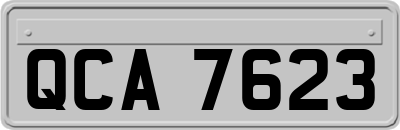 QCA 7623